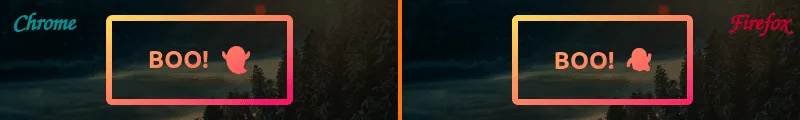 Chrome

BOO!

BOO!

Firefox